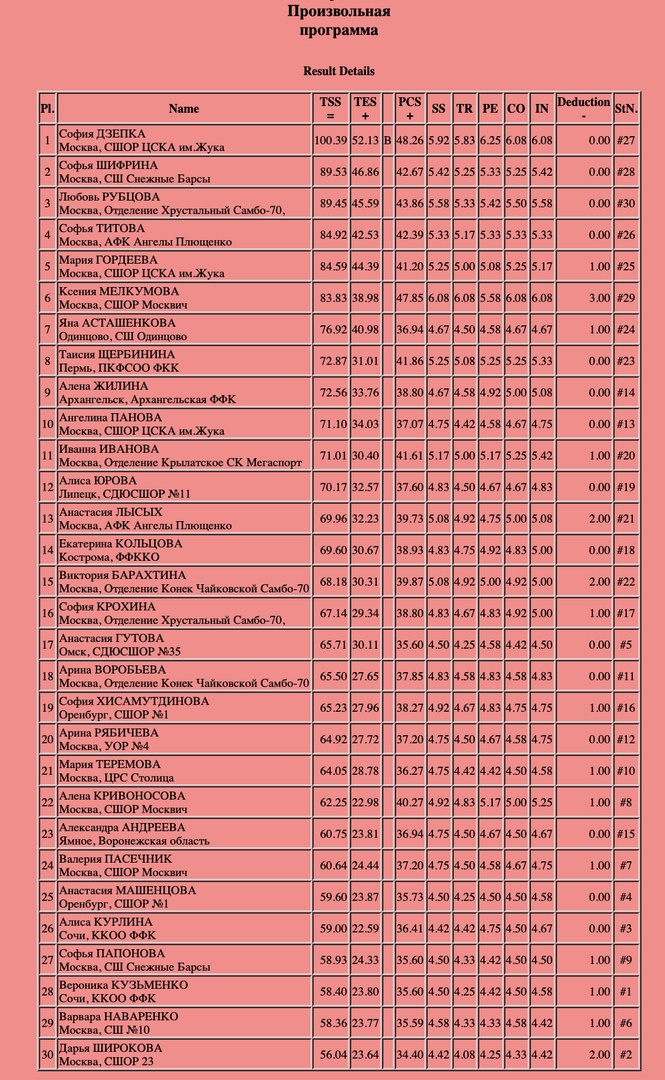 Произвольная программа

Result Details

| Pl. | Name | TSS = | TES + | | PCS + | SS | TR | PE | CO | IN | Deduction - | StN. |
|---|---|---|---|---|---|---|---|---|---|---|---|---|
| 1 | София ДЗЕПКА Москва, СШОР ЦСКА им.Жука | 100.39 | 52.13 | B | 48.26 | 5.92 | 5.83 | 6.25 | 6.08 | 6.08 | 0.00 | #27 |
| 2 | Софья ШИФРИНА Москва, СШ Снежные Барсы | 89.53 | 46.86 | | 42.67 | 5.42 | 5.25 | 5.33 | 5.25 | 5.42 | 0.00 | #28 |
| 3 | Любовь РУБЦОВА Москва, Отделение Хрустальный Самбо-70, | 89.45 | 45.59 | | 43.86 | 5.58 | 5.33 | 5.42 | 5.50 | 5.58 | 0.00 | #30 |
| 4 | Софья ТИТОВА Москва, АФК Ангелы Плющенко | 84.92 | 42.53 | | 42.39 | 5.33 | 5.17 | 5.33 | 5.33 | 5.33 | 0.00 | #26 |
| 5 | Мария ГОРДЕЕВА Москва, СШОР ЦСКА им.Жука | 84.59 | 44.39 | | 41.20 | 5.25 | 5.00 | 5.08 | 5.25 | 5.17 | 1.00 | #25 |
| 6 | Ксения МЕЛКУМОВА Москва, СШОР Москвич | 83.83 | 38.98 | | 47.85 | 6.08 | 6.08 | 5.58 | 6.08 | 6.08 | 3.00 | #29 |
| 7 | Яна АСТАШЕНКОВА Одинцово, СШ Одинцово | 76.92 | 40.98 | | 36.94 | 4.67 | 4.50 | 4.58 | 4.67 | 4.67 | 1.00 | #24 |
| 8 | Таисия ЩЕРБИНИНА Пермь, ПКФСОО ФКК | 72.87 | 31.01 | | 41.86 | 5.25 | 5.08 | 5.25 | 5.25 | 5.33 | 0.00 | #23 |
| 9 | Алена ЖИЛИНА Архангельск, Архангельская ФФК | 72.56 | 33.76 | | 38.80 | 4.67 | 4.58 | 4.92 | 5.00 | 5.08 | 0.00 | #14 |
| 10 | Ангелина ПАНОВА Москва, СШОР ЦСКА им.Жука | 71.10 | 34.03 | | 37.07 | 4.75 | 4.42 | 4.58 | 4.67 | 4.75 | 0.00 | #13 |
| 11 | Иванна ИВАНОВА Москва, Отделение Крылатское СК Мегаспорт | 71.01 | 30.40 | | 41.61 | 5.17 | 5.00 | 5.17 | 5.25 | 5.42 | 1.00 | #20 |
| 12 | Алиса ЮРОВА Липецк, СДЮСШОР №11 | 70.17 | 32.57 | | 37.60 | 4.83 | 4.50 | 4.67 | 4.67 | 4.83 | 0.00 | #19 |
| 13 | Анастасия ЛЫСЫХ Москва, АФК Ангелы Плющенко | 69.96 | 32.23 | | 39.73 | 5.08 | 4.92 | 4.75 | 5.00 | 5.08 | 2.00 | #21 |
| 14 | Екатерина КОЛЬЦОВА Кострома, ФФККО | 69.60 | 30.67 | | 38.93 | 4.83 | 4.75 | 4.92 | 4.83 | 5.00 | 0.00 | #18 |
| 15 | Виктория БАРАХТИНА Москва, Отделение Конек Чайковской Самбо-70 | 68.18 | 30.31 | | 39.87 | 5.08 | 4.92 | 5.00 | 4.92 | 5.00 | 2.00 | #22 |
| 16 | София КРОХИНА Москва, Отделение Хрустальный Самбо-70, | 67.14 | 29.34 | | 38.80 | 4.83 | 4.67 | 4.83 | 4.92 | 5.00 | 1.00 | #17 |
| 17 | Анастасия ГУТОВА Омск, СДЮСШОР №35 | 65.71 | 30.11 | | 35.60 | 4.50 | 4.25 | 4.58 | 4.42 | 4.50 | 0.00 | #5 |
| 18 | Арина ВОРОБЬЕВА Москва, Отделение Конек Чайковской Самбо-70 | 65.50 | 27.65 | | 37.85 | 4.83 | 4.58 | 4.83 | 4.58 | 4.83 | 0.00 | #11 |
| 19 | София ХИСАМУТДИНОВА Оренбург, СШОР №1 | 65.23 | 27.96 | | 38.27 | 4.92 | 4.67 | 4.83 | 4.75 | 4.75 | 1.00 | #16 |
| 20 | Арина РЯБИЧЕВА Москва, УОР №4 | 64.92 | 27.72 | | 37.20 | 4.75 | 4.50 | 4.67 | 4.58 | 4.75 | 0.00 | #12 |
| 21 | Мария ТЕРЕМОВА Москва, ЦРС Столица | 64.05 | 28.78 | | 36.27 | 4.75 | 4.42 | 4.42 | 4.50 | 4.58 | 1.00 | #10 |
| 22 | Алена КРИВОНОСОВА Москва, СШОР Москвич | 62.25 | 22.98 | | 40.27 | 4.92 | 4.83 | 5.17 | 5.00 | 5.25 | 1.00 | #8 |
| 23 | Александра АНДРЕЕВА Ямное, Воронежская область | 60.75 | 23.81 | | 36.94 | 4.75 | 4.50 | 4.67 | 4.50 | 4.67 | 0.00 | #15 |
| 24 | Валерия ПАСЕЧНИК Москва, СШОР Москвич | 60.64 | 24.44 | | 37.20 | 4.75 | 4.50 | 4.58 | 4.67 | 4.75 | 1.00 | #7 |
| 25 | Анастасия МАШЕНЦОВА Оренбург, СШОР №1 | 59.60 | 23.87 | | 35.73 | 4.50 | 4.25 | 4.50 | 4.50 | 4.58 | 0.00 | #4 |
| 26 | Алиса КУРЛИНА Сочи, ККОО ФФК | 59.00 | 22.59 | | 36.41 | 4.42 | 4.42 | 4.75 | 4.50 | 4.67 | 0.00 | #3 |
| 27 | Софья ПАПОНОВА Москва, СШ Снежные Барсы | 58.93 | 24.33 | | 35.60 | 4.50 | 4.33 | 4.42 | 4.50 | 4.50 | 1.00 | #9 |
| 28 | Вероника КУЗЬМЕНКО Сочи, ККОО ФФК | 58.40 | 23.80 | | 35.60 | 4.50 | 4.25 | 4.42 | 4.50 | 4.58 | 1.00 | #1 |
| 29 | Варвара НАВАРЕНКО Москва, СШ №10 | 58.36 | 23.77 | | 35.59 | 4.58 | 4.33 | 4.33 | 4.58 | 4.42 | 1.00 | #6 |
| 30 | Дарья ШИРОКОВА Москва, СШОР 23 | 56.04 | 23.64 | | 34.40 | 4.42 | 4.08 | 4.25 | 4.33 | 4.42 | 2.00 | #2 |